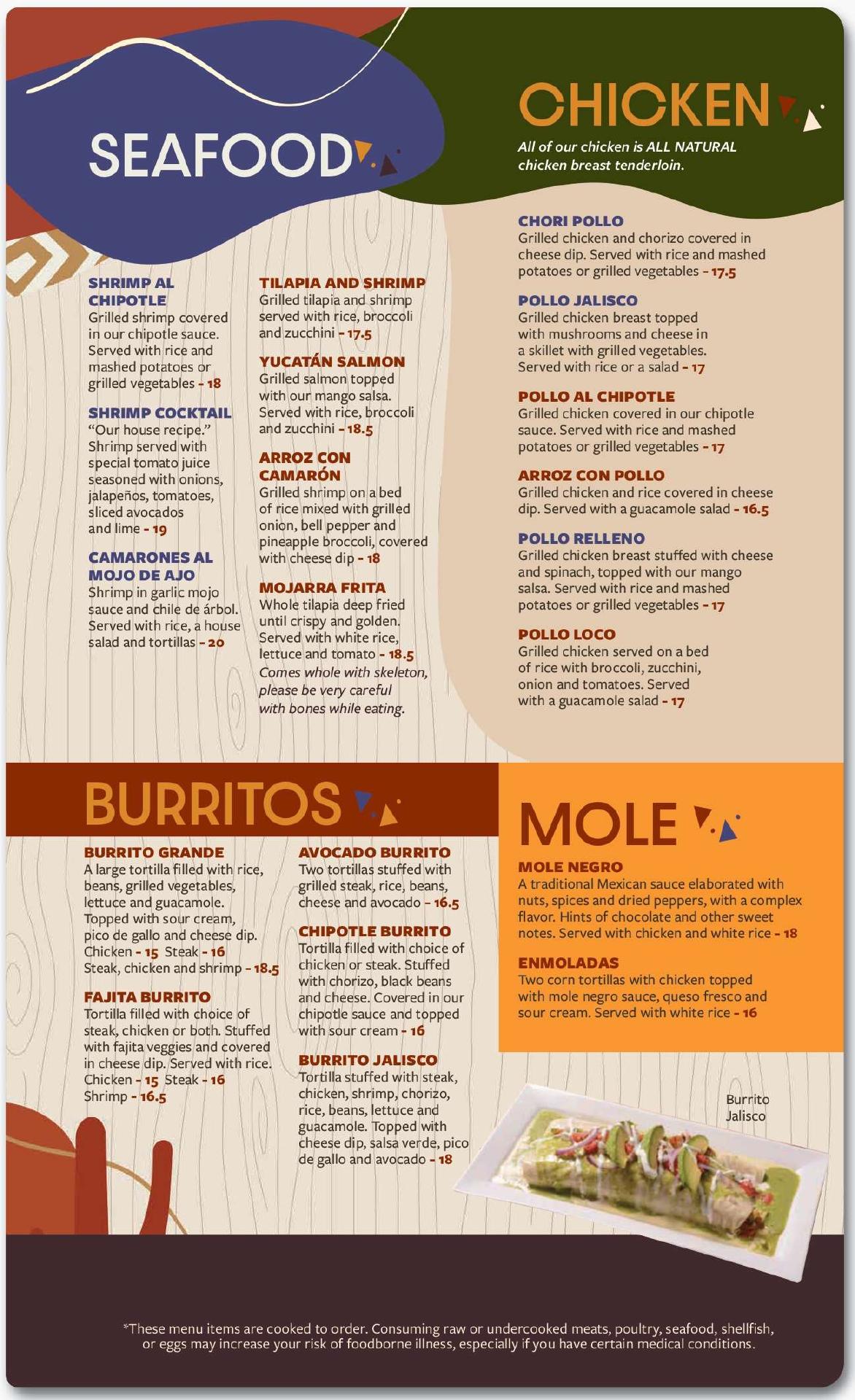 SEAFOOD

SHRIMP AL CHIPOTLE
Grilled shrimp covered in our chipotle sauce. Served with rice and mashed potatoes or grilled vegetables - 18

SHRIMP COCKTAIL
"Our house recipe." Shrimp served with special tomato juice seasoned with onions, jalapeños, tomatoes, sliced avocados and lime - 19

CAMARONES AL MOJO DE AJO
Shrimp in garlic mojo sauce and chile de árbol. Served with rice, a house salad and tortillas - 20

TILAPIA AND SHRIMP
Grilled tilapia and shrimp served with rice, broccoli and zucchini - 17.5

YUCATÁN SALMON
Grilled salmon topped with our mango salsa. Served with rice, broccoli and zucchini - 18.5

ARROZ CON CAMARÓN
Grilled shrimp on a bed of rice mixed with grilled onion, bell pepper and pineapple broccoli, covered with cheese dip - 18

MOJARRA FRITA
Whole tilapia deep fried until crispy and golden. Served with white rice, lettuce and tomato - 18.5
Comes whole with skeleton, please be very careful with bones while eating.

CHICKEN
All of our chicken is ALL NATURAL chicken breast tenderloin.

CHORI POLLO
Grilled chicken and chorizo covered in cheese dip. Served with rice and mashed potatoes or grilled vegetables - 17.5

POLLO JALISCO
Grilled chicken breast topped with mushrooms and cheese in a skillet with grilled vegetables. Served with rice or a salad - 17

POLLO AL CHIPOTLE
Grilled chicken covered in our chipotle sauce. Served with rice and mashed potatoes or grilled vegetables - 17

ARROZ CON POLLO
Grilled chicken and rice covered in cheese dip. Served with a guacamole salad - 16.5

POLLO RELLENO
Grilled chicken breast stuffed with cheese and spinach, topped with our mango salsa. Served with rice and mashed potatoes or grilled vegetables - 17

POLLO LOCO
Grilled chicken served on a bed of rice with broccoli, zucchini, onion and tomatoes. Served with a guacamole salad - 17

BURRITOS

BURRITO GRANDE
A large tortilla filled with rice, beans, grilled vegetables, lettuce and guacamole. Topped with sour cream, pico de gallo and cheese dip.
Chicken - 15 Steak - 16
Steak, chicken and shrimp - 18.5

FAJITA BURRITO
Tortilla filled with choice of steak, chicken or both. Stuffed with fajita veggies and covered in cheese dip. Served with rice.
Chicken - 15 Steak - 16
Shrimp - 16.5

AVOCADO BURRITO
Two tortillas stuffed with grilled steak, rice, beans, cheese and avocado - 16.5

CHIPOTLE BURRITO
Tortilla filled with choice of chicken or steak. Stuffed with chorizo, black beans and cheese. Covered in our chipotle sauce and topped with sour cream - 16

BURRITO JALISCO
Tortilla stuffed with steak, chicken, shrimp, chorizo, rice, beans, lettuce and guacamole. Topped with cheese dip, salsa verde, pico de gallo and avocado - 18

MOLE

MOLE NEGRO
A traditional Mexican sauce elaborated with nuts, spices and dried peppers, with a complex flavor. Hints of chocolate and other sweet notes. Served with chicken and white rice - 18

ENMOLADAS
Two corn tortillas with chicken topped with mole negro sauce, queso fresco and sour cream. Served with white rice - 16

Burrito Jalisco

*These menu items are cooked to order. Consuming raw or undercooked meats, poultry, seafood, shellfish, or eggs may increase your risk of foodborne illness, especially if you have certain medical conditions.